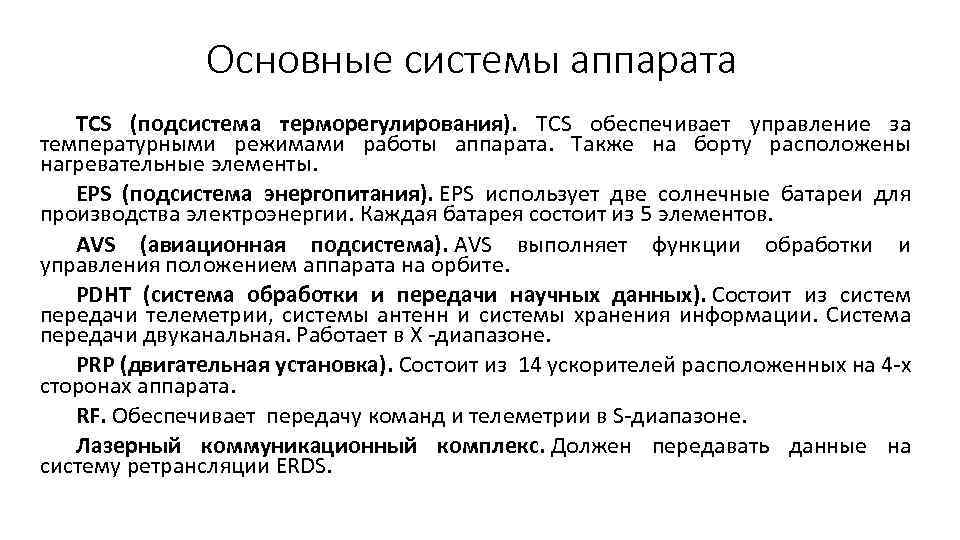 Основные системы аппарата

TCS (подсистема терморегулирования). TCS обеспечивает управление за температурными режимами работы аппарата. Также на борту расположены нагревательные элементы.

EPS (подсистема энергопитания). EPS использует две солнечные батареи для производства электроэнергии. Каждая батарея состоит из 5 элементов.

AVS (авиационная подсистема). AVS выполняет функции обработки и управления положением аппарата на орбите.

PDHT (система обработки и передачи научных данных). Состоит из систем передачи телеметрии, системы антенн и системы хранения информации. Система передачи двуканальная. Работает в X -диапазоне.

PRP (двигательная установка). Состоит из 14 ускорителей расположенных на 4-х сторонах аппарата.

RF. Обеспечивает передачу команд и телеметрии в S-диапазоне.

Лазерный коммуникационный комплекс. Должен передавать данные на систему ретрансляции ERDS.